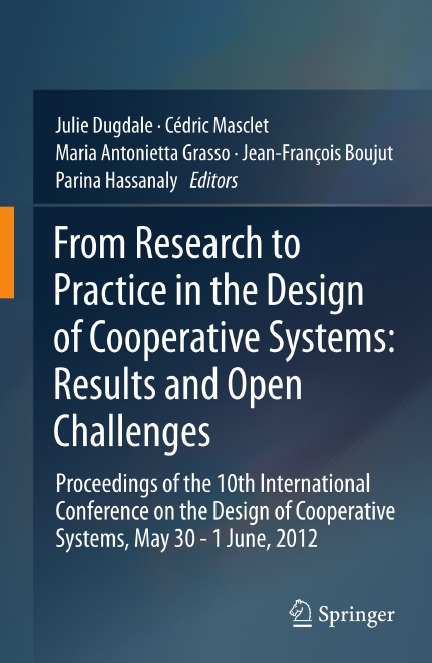 Julie Dugdale · Cédric Masclet
Maria Antonietta Grasso · Jean-François Boujut
Parina Hassanaly Editors

From Research to Practice in the Design of Cooperative Systems: Results and Open Challenges

Proceedings of the 10th International Conference on the Design of Cooperative Systems, May 30 - 1 June, 2012

Springer